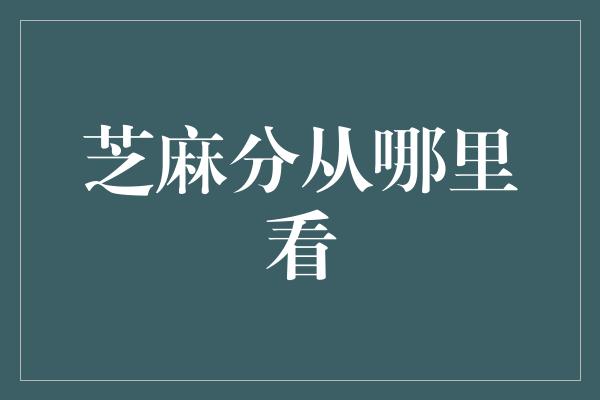 芝麻分从哪里看